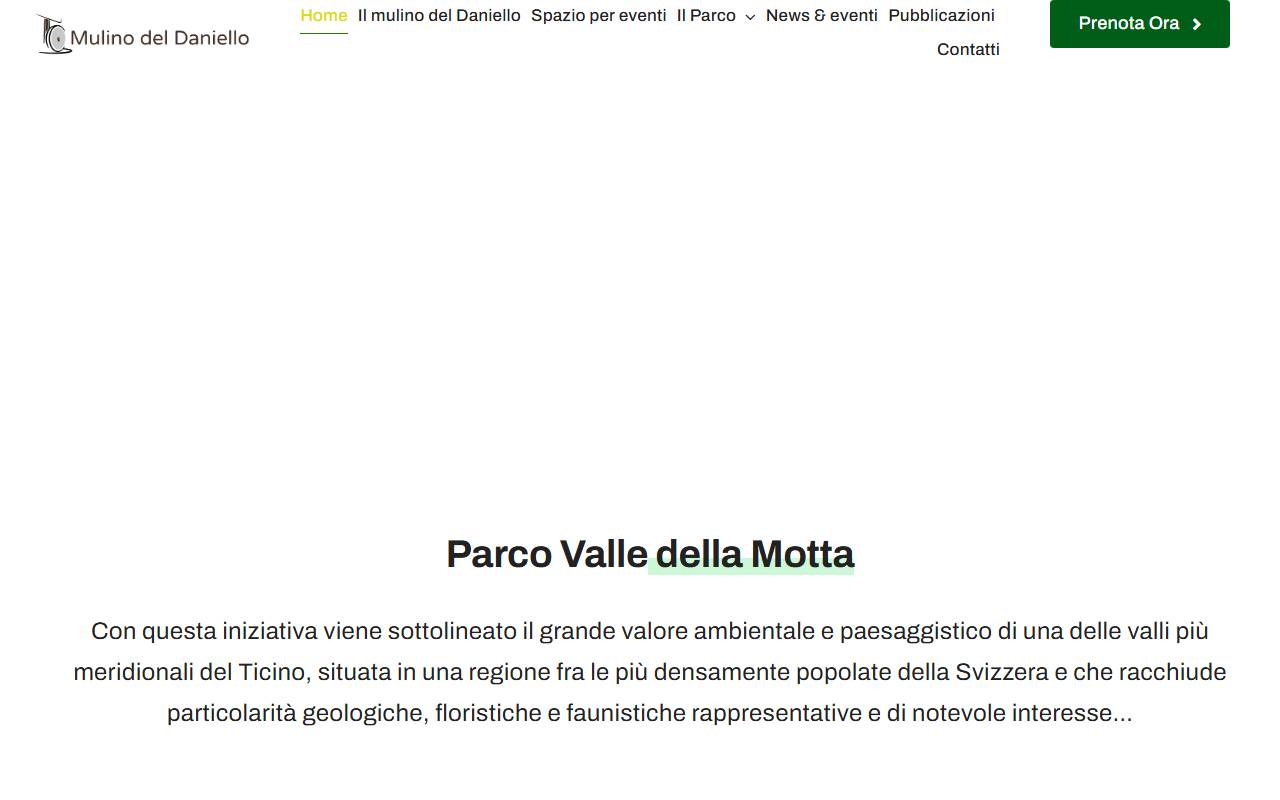 Mulino del Daniello

Home Il mulino del Daniello Spazio per eventi Il Parco News & eventi Pubblicazioni Contatti

Prenota Ora

Parco Valle della Motta

Con questa iniziativa viene sottolineato il grande valore ambientale e paesaggistico di una delle valli più meridionali del Ticino, situata in una regione fra le più densamente popolate della Svizzera e che racchiude particolarità geologiche, floristiche e faunistiche rappresentative e di notevole interesse...